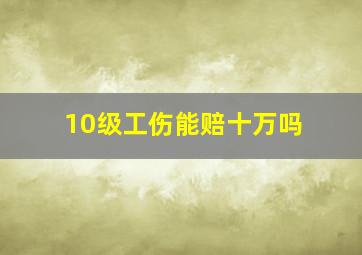 10级工伤能赔十万吗